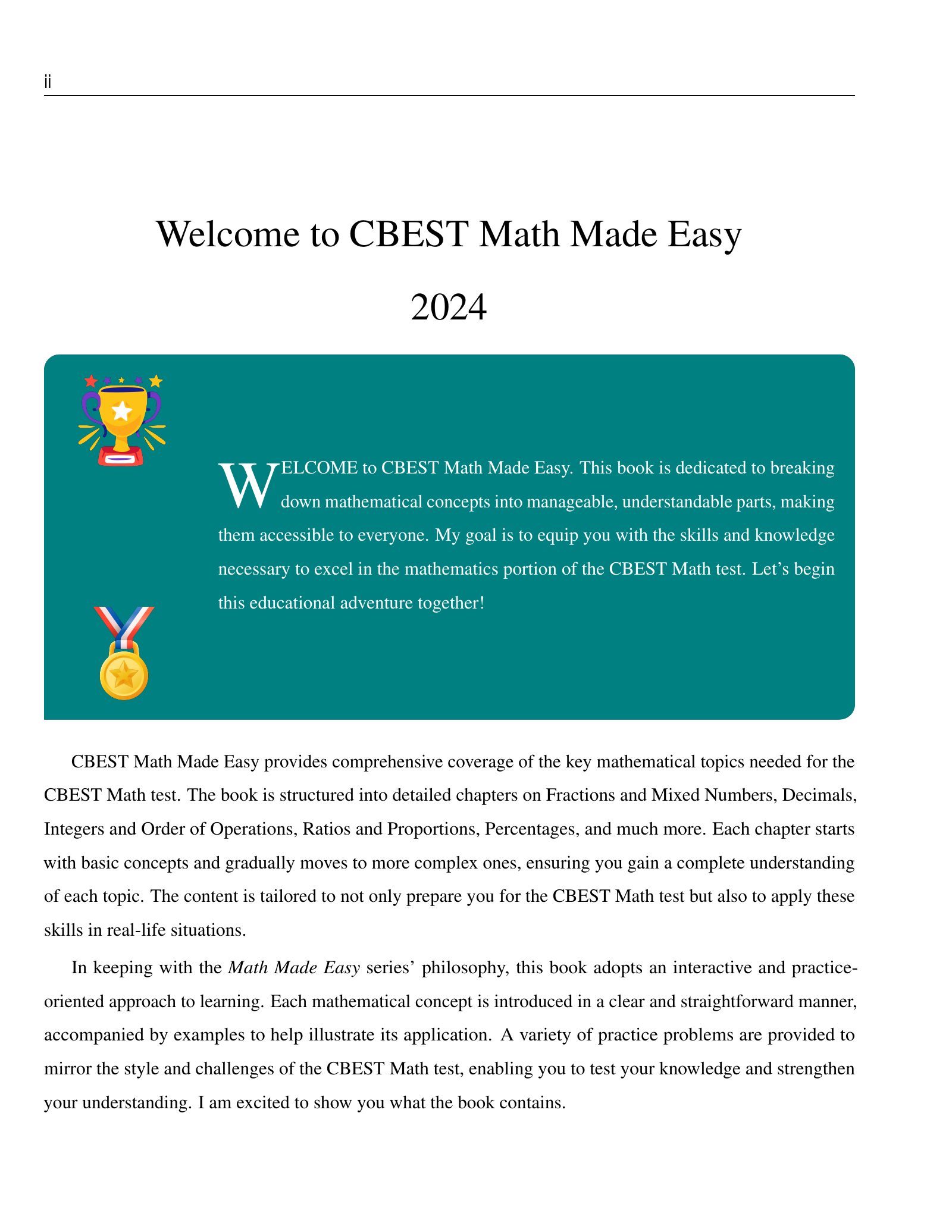 ii

Welcome to CBEST Math Made Easy 2024

WELCOME to CBEST Math Made Easy. This book is dedicated to breaking down mathematical concepts into manageable, understandable parts, making them accessible to everyone. My goal is to equip you with the skills and knowledge necessary to excel in the mathematics portion of the CBEST Math test. Let's begin this educational adventure together!

CBEST Math Made Easy provides comprehensive coverage of the key mathematical topics needed for the CBEST Math test. The book is structured into detailed chapters on Fractions and Mixed Numbers, Decimals, Integers and Order of Operations, Ratios and Proportions, Percentages, and much more. Each chapter starts with basic concepts and gradually moves to more complex ones, ensuring you gain a complete understanding of each topic. The content is tailored to not only prepare you for the CBEST Math test but also to apply these skills in real-life situations.

In keeping with the Math Made Easy series' philosophy, this book adopts an interactive and practice-oriented approach to learning. Each mathematical concept is introduced in a clear and straightforward manner, accompanied by examples to help illustrate its application. A variety of practice problems are provided to mirror the style and challenges of the CBEST Math test, enabling you to test your knowledge and strengthen your understanding. I am excited to show you what the book contains.